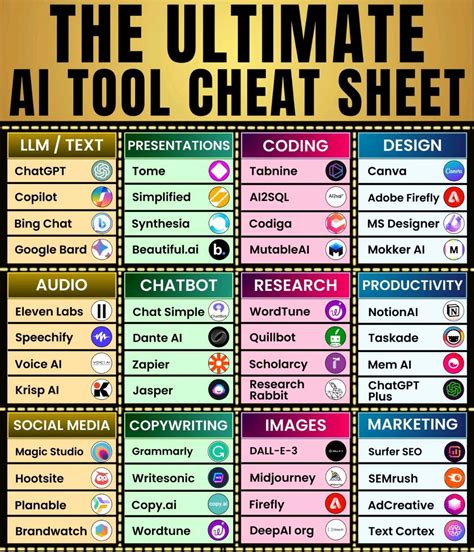 THE ULTIMATE AI TOOL CHEAT SHEET

LLM / TEXT
ChatGPT
Copilot
Bing Chat
Google Bard

PRESENTATIONS
Tome
Simplified
Synthesia
Beautiful.ai

CODING
Tabnine
AI2SQL
Codiga
MutableAI

DESIGN
Canva
Adobe Firefly
MS Designer
Mokker AI

AUDIO
Eleven Labs
Speechify
Voice AI
Krisp AI

CHATBOT
Chat Simple
Dante AI
Zapier
Jasper

RESEARCH
WordTune
Quillbot
Scholarcy
Research Rabbit

PRODUCTIVITY
NotionAI
Taskade
Mem AI
ChatGPT Plus

SOCIAL MEDIA
Magic Studio
Hootsite
Planable
Brandwatch

COPYWRITING
Grammarly
Writesonic
Copy.ai
Wordtune

IMAGES
DALL-E-3
Midjourney
Firefly
DeepAI org

MARKETING
Surfer SEO
SEMrush
AdCreative
Text Cortex